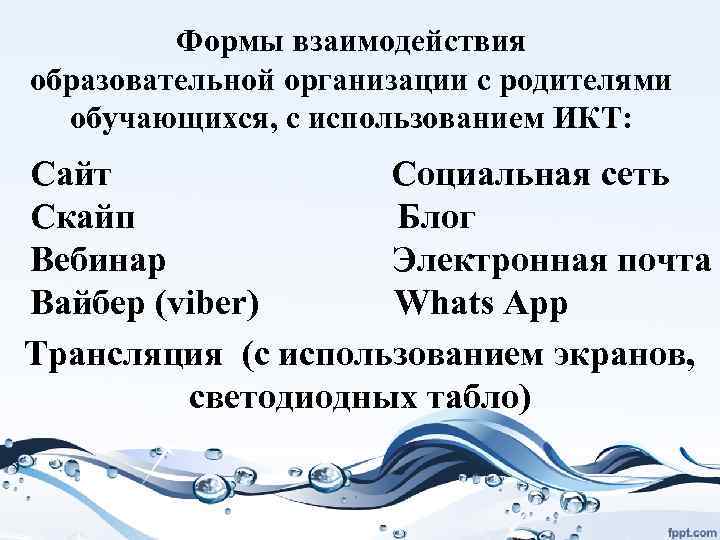 Формы взаимодействия образовательной организации с родителями обучающихся, с использованием ИКТ:

Сайт
Скайп
Вебинар
Вайбер (viber)

Социальная сеть
Блог
Электронная почта
Whats App

Трансляция (с использованием экранов, светодиодных табло)

fppt.com